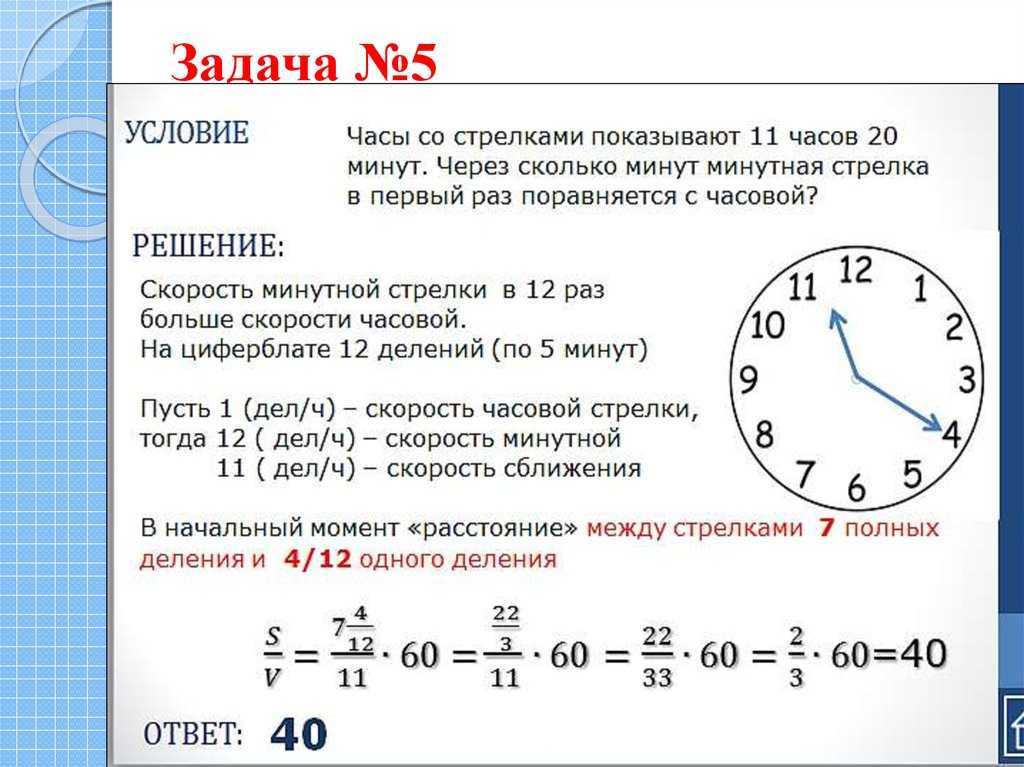 Задача №5

УСЛОВИЕ

Часы со стрелками показывают 11 часов 20 минут. Через сколько минут минутная стрелка в первый раз поравняется с часовой?

РЕШЕНИЕ:

Скорость минутной стрелки в 12 раз больше скорости часовой.
На циферблате 12 делений (по 5 минут)

Пусть 1 (дел/ч) – скорость часовой стрелки, тогда 12 ( дел/ч) – скорость минутной
11 ( дел/ч) – скорость сближения

12
1
2
3
4
5
6
7
8
9
10
11

В начальный момент «расстояние» между стрелками 7 полных деления и 4/12 одного деления

$\frac{S}{V} = \frac{7\frac{4}{12}}{11} \cdot 60 = \frac{\frac{22}{3}}{11} \cdot 60 = \frac{22}{33} \cdot 60 = \frac{2}{3} \cdot 60 = 40$

ОТВЕТ: 40